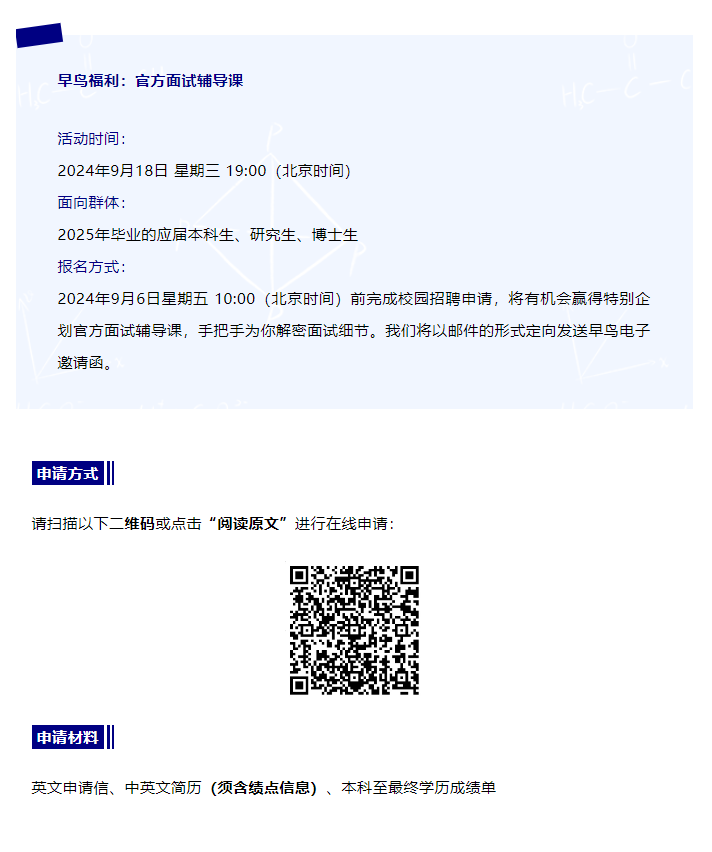 早鸟福利：官方面试辅导课

活动时间：

2024年9月18日 星期三 19:00（北京时间）

面向群体：

2025年毕业的应届本科生、研究生、博士生

报名方式：

2024年9月6日星期五 10:00（北京时间）前完成校园招聘申请，将有机会赢得特别企划官方面试辅导课，手把手为你解密面试细节。我们将以邮件的形式定向发送早鸟电子邀请函。

申请方式

请扫描以下二维码或点击“阅读原文”进行在线申请：

申请材料

英文申请信、中英文简历（须含绩点信息）、本科至最终学历成绩单